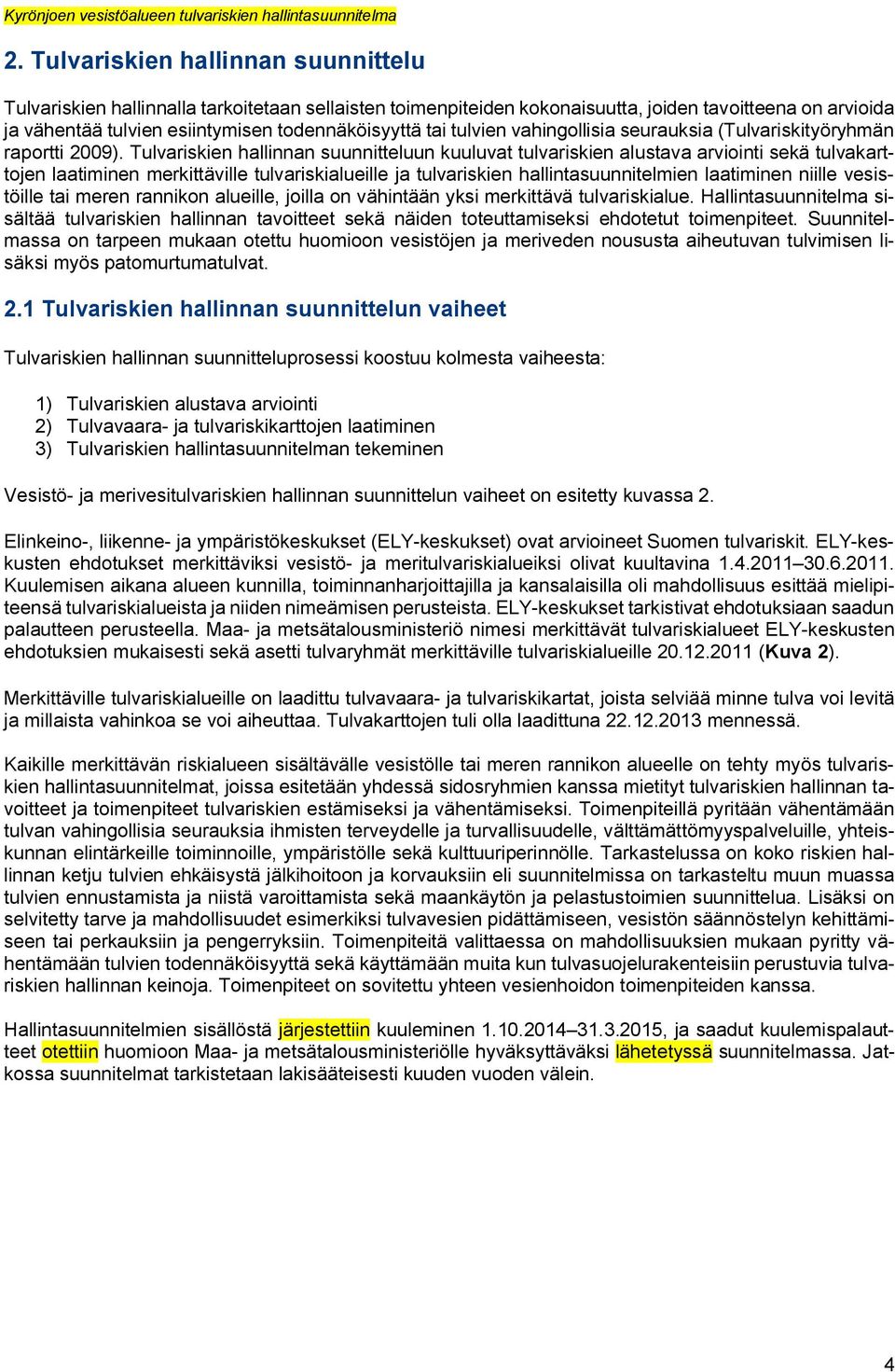 Kyrönjoen vesistöalueen tulvariskien hallintasuunnitelma

2. Tulvariskien hallinnan suunnittelu

Tulvariskien hallinnalla tarkoitetaan sellaisten toimenpiteiden kokonaisuutta, joiden tavoitteena on arvioida ja vähentää tulvien esiintymisen todennäköisyyttä tai tulvien vahingollisia seurauksia (Tulvariskityöryhmän raportti 2009). Tulvariskien hallinnan suunnitteluun kuuluvat tulvariskien alustava arviointi sekä tulvakarttojen laatiminen merkittäville tulvariskialueille ja tulvariskien hallintasuunnitelmien laatiminen niille vesistöille tai meren rannikon alueille, joilla on vähintään yksi merkittävä tulvariskialue. Hallintasuunnitelma sisältää tulvariskien hallinnan tavoitteet sekä näiden toteuttamiseksi ehdotetut toimenpiteet. Suunnitelmassa on tarpeen mukaan otettu huomioon vesistöjen ja meriveden noususta aiheutuvan tulvimisen lisäksi myös patomurtumatulvat.

2.1 Tulvariskien hallinnan suunnittelun vaiheet

Tulvariskien hallinnan suunnitteluprosessi koostuu kolmesta vaiheesta:

1) Tulvariskien alustava arviointi
2) Tulvavaara- ja tulvariskikarttojen laatiminen
3) Tulvariskien hallintasuunnitelman tekeminen

Vesistö- ja merivesitulvariskien hallinnan suunnittelun vaiheet on esitetty kuvassa 2.

Elinkeino-, liikenne- ja ympäristökeskukset (ELY-keskukset) ovat arvioineet Suomen tulvariskit. ELY-keskusten ehdotukset merkittäviksi vesistö- ja meritulvariskialueiksi olivat kuultavina 1.4.2011–30.6.2011. Kuulemisen aikana alueen kunnilla, toiminnanharjoittajilla ja kansalaisilla oli mahdollisuus esittää mielipiteensä tulvariskialueista ja niiden nimeämisen perusteista. ELY-keskukset tarkistivat ehdotuksiaan saadun palautteen perusteella. Maa- ja metsätalousministeriö nimesi merkittävät tulvariskialueet ELY-keskusten ehdotuksien mukaisesti sekä asetti tulvaryhmät merkittäville tulvariskialueille 20.12.2011 (Kuva 2).

Merkittäville tulvariskialueille on laadittu tulvavaara- ja tulvariskikartat, joista selviää minne tulva voi levitä ja millaista vahinkoa se voi aiheuttaa. Tulvakarttojen tuli olla laadittuna 22.12.2013 mennessä.

Kaikille merkittävän riskialueen sisältävälle vesistölle tai meren rannikon alueelle on tehty myös tulvariskien hallintasuunnitelmat, joissa esitetään yhdessä sidosryhmien kanssa mietityt tulvariskien hallinnan tavoitteet ja toimenpiteet tulvariskien estämiseksi ja vähentämiseksi. Toimenpiteillä pyritään vähentämään tulvan vahingollisia seurauksia ihmisten terveydelle ja turvallisuudelle, välttämättömyyspalveluille, yhteiskunnan elintärkeille toiminnoille, ympäristölle sekä kulttuuriperinnölle. Tarkastelussa on koko riskien hallinnan ketju tulvien ehkäisystä jälkihoitoon ja korvauksiin eli suunnitelmissa on tarkasteltu muun muassa tulvien ennustamista ja niistä varoittamista sekä maankäytön ja pelastustoimien suunnittelua. Lisäksi on selvitetty tarve ja mahdollisuudet esimerkiksi tulvavesien pidättämiseen, vesistön säännöstelyn kehittämiseen tai perkauksiin ja pengerryksiin. Toimenpiteitä valittaessa on mahdollisuuksien mukaan pyritty vähentämään tulvien todennäköisyyttä sekä käyttämään muita kun tulvasuojelurakenteisiin perustuvia tulvariskien hallinnan keinoja. Toimenpiteet on sovitettu yhteen vesienhoidon toimenpiteiden kanssa.

Hallintasuunnitelmien sisällöstä järjestettiin kuuleminen 1.10.2014–31.3.2015, ja saadut kuulemispalautteet otettiin huomioon Maa- ja metsätalousministeriölle hyväksyttäväksi lähetetyssä suunnitelmassa. Jatkossa suunnitelmat tarkistetaan lakisääteisesti kuuden vuoden välein.

4